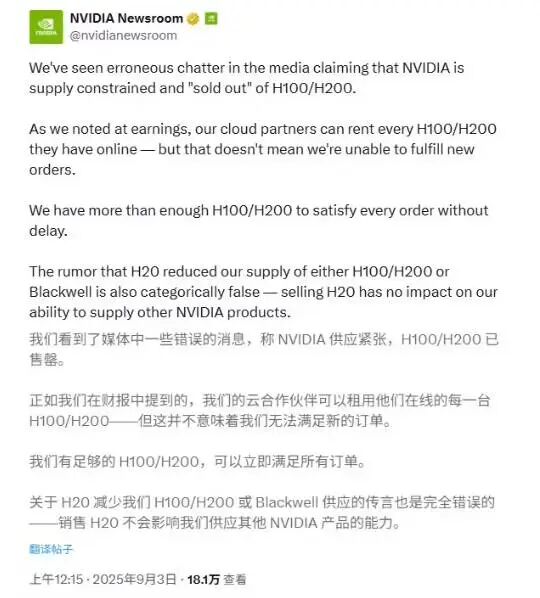 NVIDIA Newsroom
@nvidianewsroom

We've seen erroneous chatter in the media claiming that NVIDIA is supply constrained and "sold out" of H100/H200.

As we noted at earnings, our cloud partners can rent every H100/H200 they have online — but that doesn't mean we're unable to fulfill new orders.

We have more than enough H100/H200 to satisfy every order without delay.

The rumor that H20 reduced our supply of either H100/H200 or Blackwell is also categorically false — selling H20 has no impact on our ability to supply other NVIDIA products.

我们看到了媒体中一些错误的消息，称 NVIDIA 供应紧张，H100/H200 已售罄。

正如我们在财报中提到的，我们的云合作伙伴可以租用他们在线的每一台 H100/H200——但这并不意味着我们无法满足新的订单。

我们有足够的 H100/H200，可以立即满足所有订单。

关于 H20 减少我们 H100/H200 或 Blackwell 供应的传言也是完全错误的——销售 H20 不会影响我们供应其他 NVIDIA 产品的能力。

翻译帖子

上午12:15 · 2025年9月3日 · 18.1万 查看